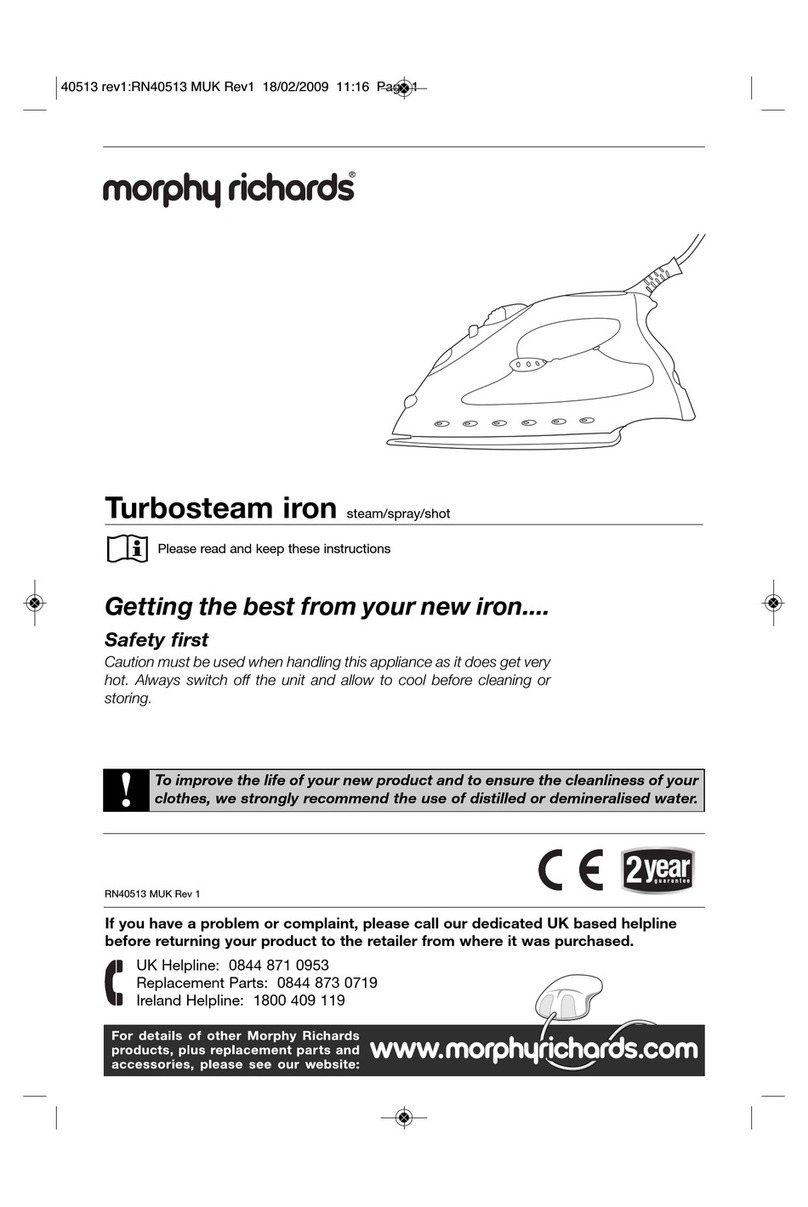 40513 rev1:RN40513 MUK Rev1 18/02/2009 11:16 Page 1

morphy richards®

Turbosteam iron steam/spray/shot

Please read and keep these instructions

Getting the best from your new iron....

Safety first

Caution must be used when handling this appliance as it does get very hot. Always switch off the unit and allow to cool before cleaning or storing.

!

To improve the life of your new product and to ensure the cleanliness of your clothes, we strongly recommend the use of distilled or demineralised water.

RN40513 MUK Rev 1

CE 2 year guarantee

If you have a problem or complaint, please call our dedicated UK based helpline before returning your product to the retailer from where it was purchased.

UK Helpline: 0844 871 0953
Replacement Parts: 0844 873 0719
Ireland Helpline: 1800 409 119

For details of other Morphy Richards products, plus replacement parts and accessories, please see our website:

www.morphyrichards.com